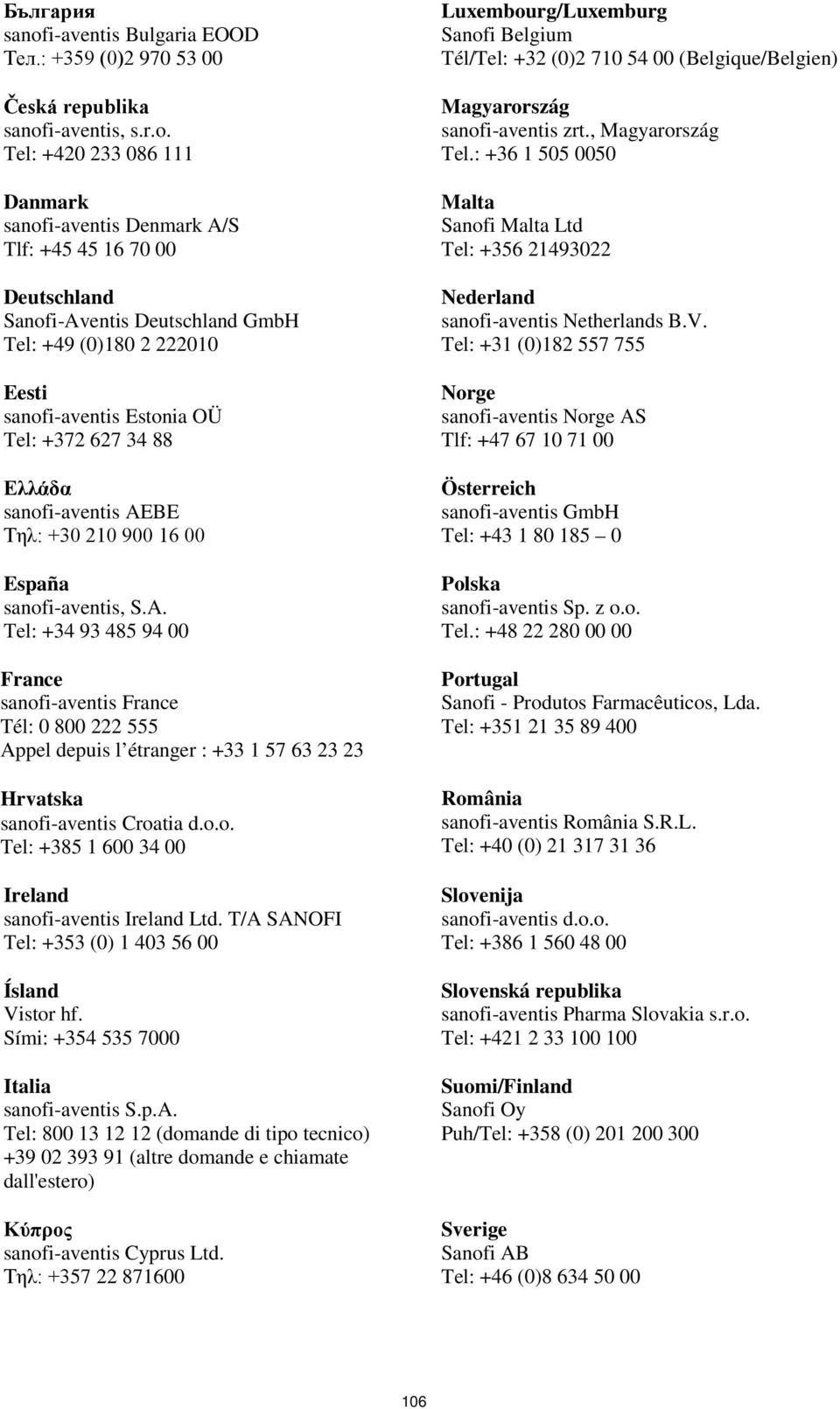 България
sanofi-aventis Bulgaria EOOD
Тел.: +359 (0)2 970 53 00

Česká republika
sanofi-aventis, s.r.o.
Tel: +420 233 086 111

Danmark
sanofi-aventis Denmark A/S
Tlf: +45 45 16 70 00

Deutschland
Sanofi-Aventis Deutschland GmbH
Tel: +49 (0)180 2 222010

Eesti
sanofi-aventis Estonia OÜ
Tel: +372 627 34 88

Ελλάδα
sanofi-aventis AEBE
Τηλ: +30 210 900 16 00

España
sanofi-aventis, S.A.
Tel: +34 93 485 94 00

France
sanofi-aventis France
Tél: 0 800 222 555
Appel depuis l’étranger : +33 1 57 63 23 23

Hrvatska
sanofi-aventis Croatia d.o.o.
Tel: +385 1 600 34 00

Ireland
sanofi-aventis Ireland Ltd. T/A SANOFI
Tel: +353 (0) 1 403 56 00

Ísland
Vistor hf.
Sími: +354 535 7000

Italia
sanofi-aventis S.p.A.
Tel: 800 13 12 12 (domande di tipo tecnico)
+39 02 393 91 (altre domande e chiamate dall'estero)

Κύπρος
sanofi-aventis Cyprus Ltd.
Τηλ: +357 22 871600

Luxembourg/Luxemburg
Sanofi Belgium
Tél/Tel: +32 (0)2 710 54 00 (Belgique/Belgien)

Magyarország
sanofi-aventis zrt., Magyarország
Tel.: +36 1 505 0050

Malta
Sanofi Malta Ltd
Tel: +356 21493022

Nederland
sanofi-aventis Netherlands B.V.
Tel: +31 (0)182 557 755

Norge
sanofi-aventis Norge AS
Tlf: +47 67 10 71 00

Österreich
sanofi-aventis GmbH
Tel: +43 1 80 185 – 0

Polska
sanofi-aventis Sp. z o.o.
Tel.: +48 22 280 00 00

Portugal
Sanofi - Produtos Farmacêuticos, Lda.
Tel: +351 21 35 89 400

România
sanofi-aventis România S.R.L.
Tel: +40 (0) 21 317 31 36

Slovenija
sanofi-aventis d.o.o.
Tel: +386 1 560 48 00

Slovenská republika
sanofi-aventis Pharma Slovakia s.r.o.
Tel: +421 2 33 100 100

Suomi/Finland
Sanofi Oy
Puh/Tel: +358 (0) 201 200 300

Sverige
Sanofi AB
Tel: +46 (0)8 634 50 00

106